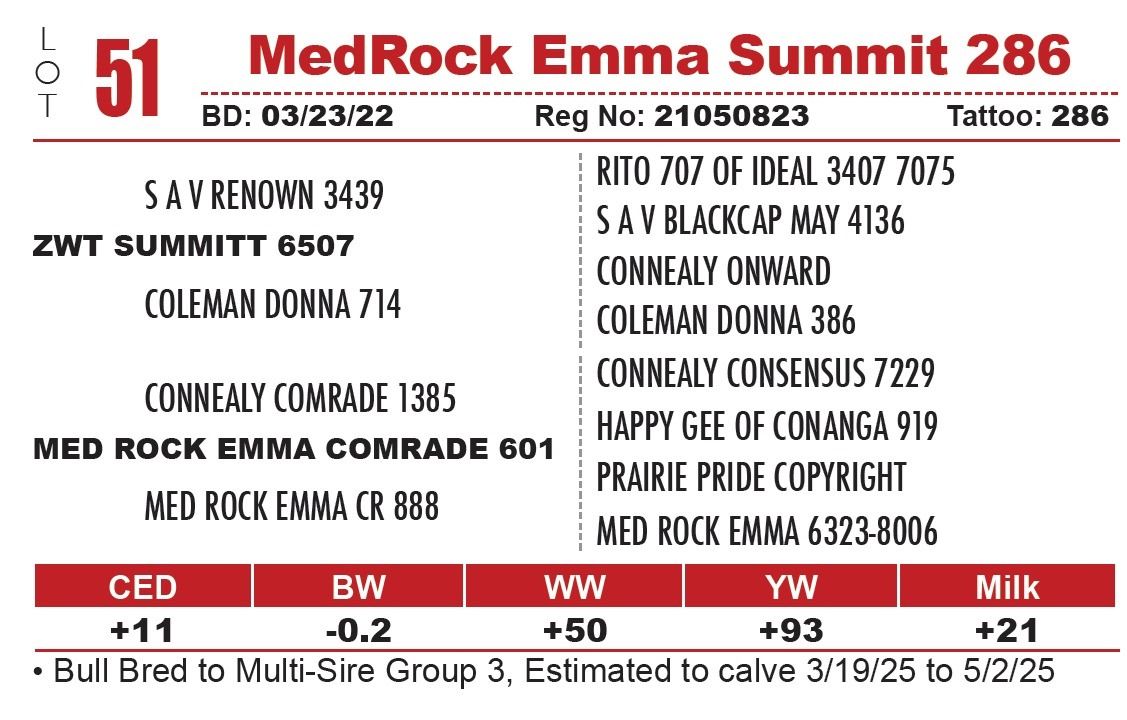 LOT 51

MedRock Emma Summit 286

BD: 03/23/22 Reg No: 21050823 Tattoo: 286

S A V RENOWN 3439

ZWT SUMMITT 6507

COLEMAN DONNA 714

CONNEALY COMRADE 1385

MED ROCK EMMA COMRADE 601

MED ROCK EMMA CR 888

RITO 707 OF IDEAL 3407 7075

S A V BLACKCAP MAY 4136

CONNEALY ONWARD

COLEMAN DONNA 386

CONNEALY CONSENSUS 7229

HAPPY GEE OF CONANGA 919

PRAIRIE PRIDE COPYRIGHT

MED ROCK EMMA 6323-8006

| CED | BW | WW | YW | Milk |
|---|---|---|---|---|
| +11 | -0.2 | +50 | +93 | +21 |

• Bull Bred to Multi-Sire Group 3, Estimated to calve 3/19/25 to 5/2/25